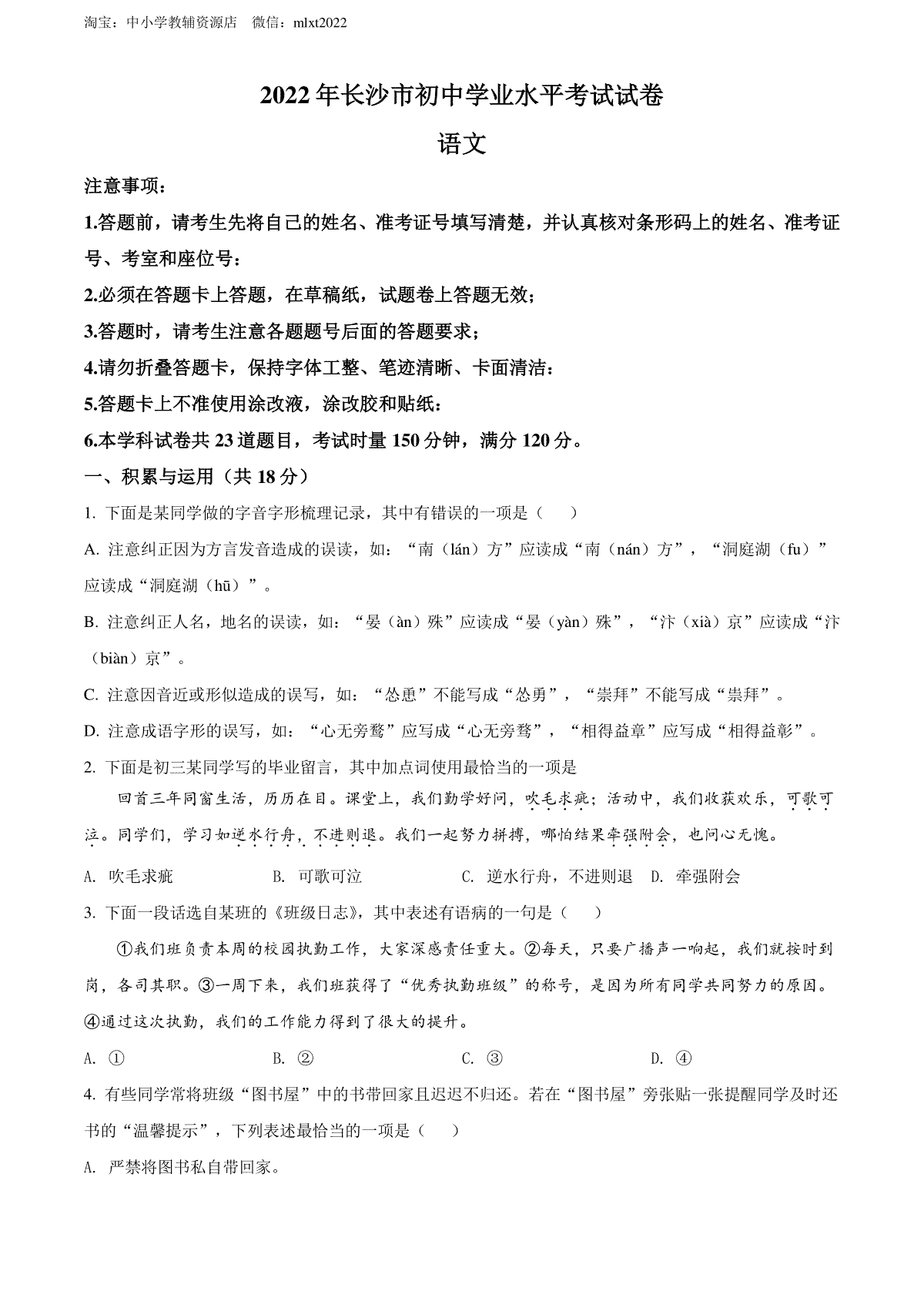 淘宝：中小学教辅资源店 微信：mlxt2022

2022年长沙市初中学业水平考试试卷

语文

注意事项：

1.答题前，请考生先将自己的姓名、准考证号填写清楚，并认真核对条形码上的姓名、准考证号、考室和座位号：

2.必须在答题卡上答题，在草稿纸，试题卷上答题无效；

3.答题时，请考生注意各题题号后面的答题要求；

4.请勿折叠答题卡，保持字体工整、笔迹清晰、卡面清洁：

5.答题卡上不准使用涂改液，涂改胶和贴纸：

6.本学科试卷共23道题目，考试时量150分钟，满分120分。

一、积累与运用（共18分）

1. 下面是某同学做的字音字形梳理记录，其中有错误的一项是（　　）

A. 注意纠正因为方言发音造成的误读，如：“南（lán）方”应读成“南（nán）方”，“洞庭湖（fu）”应读成“洞庭湖（hū）”。

B. 注意纠正人名，地名的误读，如：“晏（àn）殊”应读成“晏（yàn）殊”，“汴（xià）京”应读成“汴（biàn）京”。

C. 注意因音近或形似造成的误写，如：“怂恿”不能写成“怂勇”，“崇拜”不能写成“祟拜”。

D. 注意成语字形的误写，如：“心无旁鹜”应写成“心无旁骛”，“相得益章”应写成“相得益彰”。

2. 下面是初三某同学写的毕业留言，其中加点词使用最恰当的一项是

回首三年同窗生活，历历在目。课堂上，我们勤学好问，吹毛求疵；活动中，我们收获欢乐，可歌可泣。同学们，学习如逆水行舟，不进则退。我们一起努力拼搏，哪怕结果牵强附会，也问心无愧。

A. 吹毛求疵　　B. 可歌可泣　　C. 逆水行舟，不进则退　D. 牵强附会

3. 下面一段话选自某班的《班级日志》，其中表述有语病的一句是（　　）

①我们班负责本周的校园执勤工作，大家深感责任重大。②每天，只要广播声一响起，我们就按时到岗，各司其职。③一周下来，我们班获得了“优秀执勤班级”的称号，是因为所有同学共同努力的原因。④通过这次执勤，我们的工作能力得到了很大的提升。

A. ①　　B. ②　　C. ③　　D. ④

4. 有些同学常将班级“图书屋”中的书带回家且迟迟不归还。若在“图书屋”旁张贴一张提醒同学及时还书的“温馨提示”，下列表述最恰当的一项是（　　）

A. 严禁将图书私自带回家。